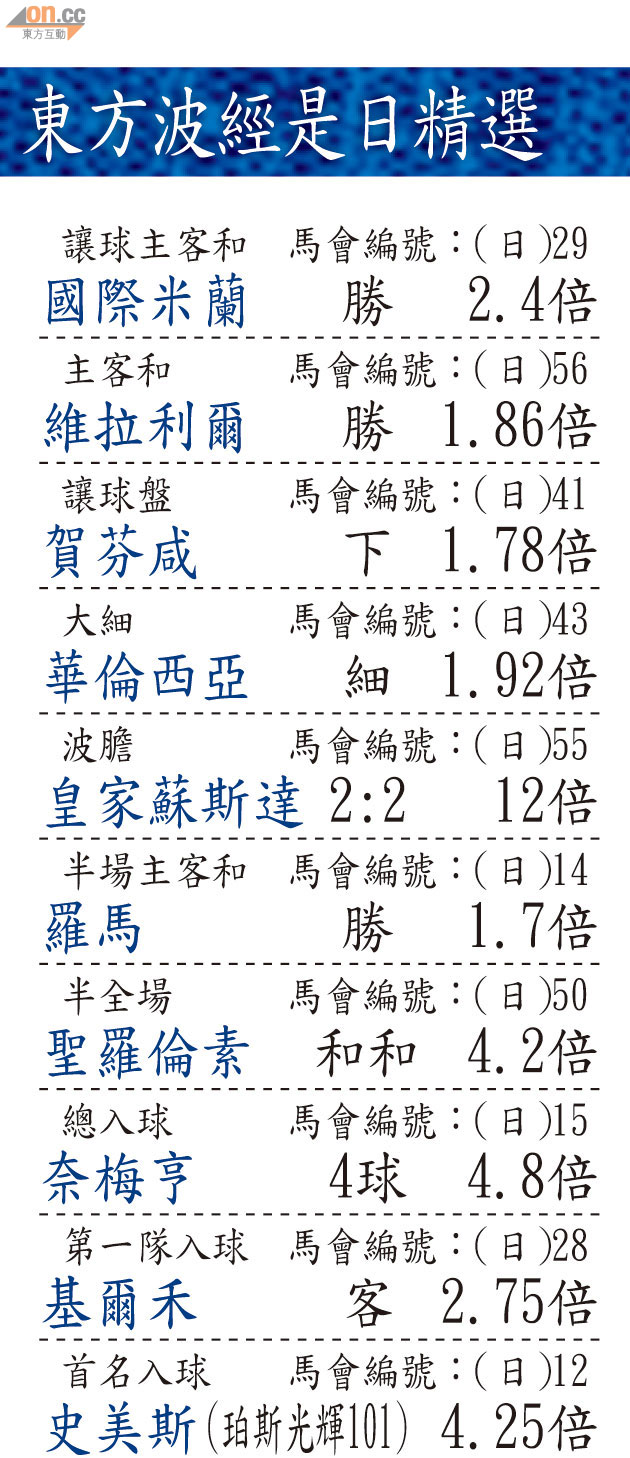 on.cc
東方互動

東方波經是日精選

讓球主客和 馬會編號:(日)29
國際米蘭 勝 2.4倍

主客和 馬會編號:(日)56
維拉利爾 勝 1.86倍

讓球盤 馬會編號:(日)41
賀芬咸 下 1.78倍

大細 馬會編號:(日)43
華倫西亞 細 1.92倍

波膽 馬會編號:(日)55
皇家蘇斯達 2:2 12倍

半場主客和 馬會編號:(日)14
羅馬 勝 1.7倍

半全場 馬會編號:(日)50
聖羅倫素 和和 4.2倍

總入球 馬會編號:(日)15
奈梅亨 4球 4.8倍

第一隊入球 馬會編號:(日)28
基爾禾 客 2.75倍

首名入球 馬會編號:(日)12
史美斯(珀斯光輝101) 4.25倍